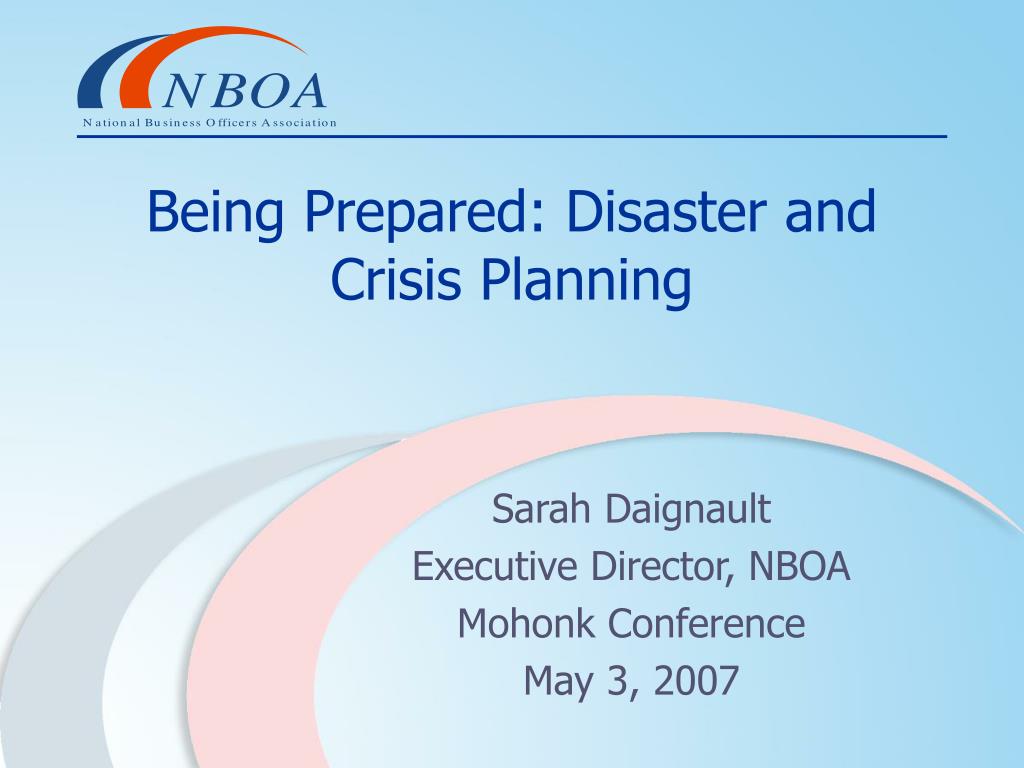 NBOA
National Business Officers Association

Being Prepared: Disaster and Crisis Planning

Sarah Daignault
Executive Director, NBOA
Mohonk Conference
May 3, 2007